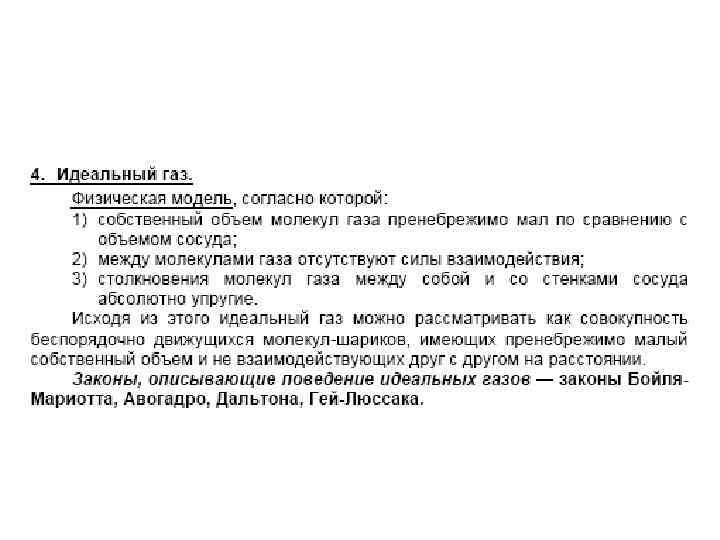 4. Идеальный газ.

Физическая модель, согласно которой:

1) собственный объем молекул газа пренебрежимо мал по сравнению с объемом сосуда;

2) между молекулами газа отсутствуют силы взаимодействия;

3) столкновения молекул газа между собой и со стенками сосуда абсолютно упругие.

Исходя из этого идеальный газ можно рассматривать как совокупность беспорядочно движущихся молекул-шариков, имеющих пренебрежимо малый собственный объем и не взаимодействующих друг с другом на расстоянии.

Законы, описывающие поведение идеальных газов — законы Бойля-Мариотта, Авогадро, Дальтона, Гей-Люссака.